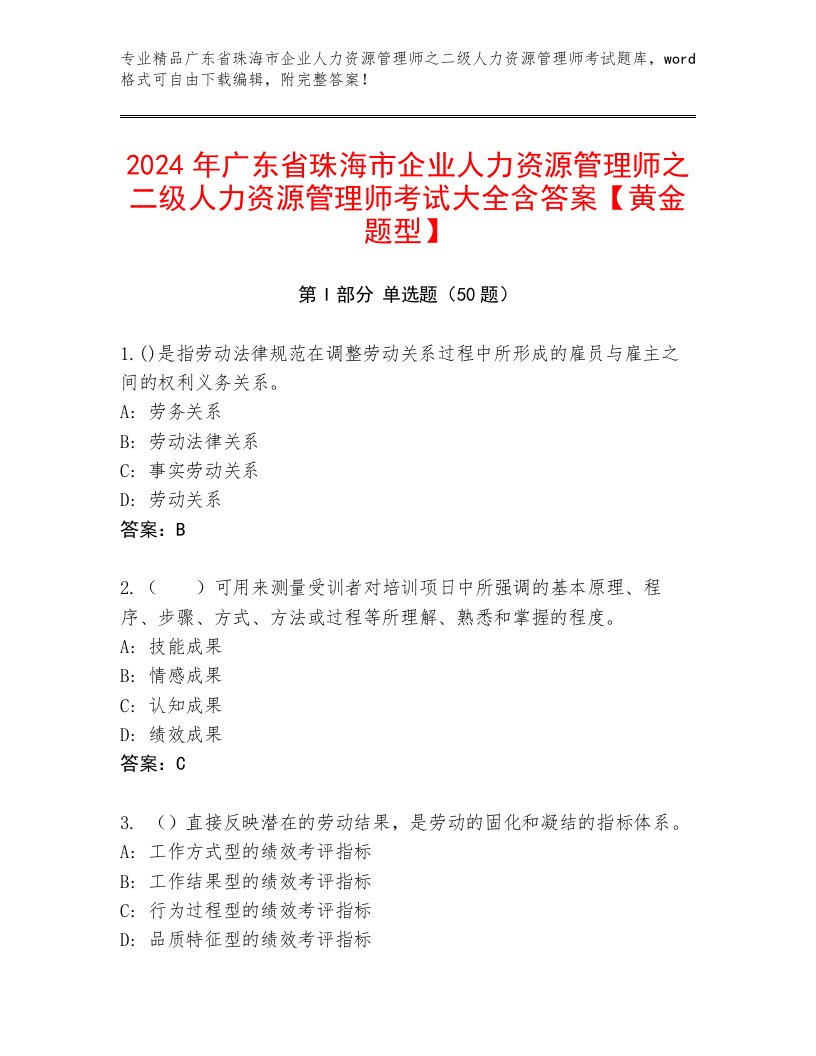 专业精品广东省珠海市企业人力资源管理师之二级人力资源管理师考试题库，word格式可自由下载编辑，附完整答案！

2024年广东省珠海市企业人力资源管理师之二级人力资源管理师考试大全含答案【黄金题型】

第I部分 单选题（50题）

1.()是指劳动法律规范在调整劳动关系过程中所形成的雇员与雇主之间的权利义务关系。
A: 劳务关系
B: 劳动法律关系
C: 事实劳动关系
D: 劳动关系
答案：B

2.（　　）可用来测量受训者对培训项日中所强调的基本原理、程序、步骤、方式、方法或过程等所理解、熟悉和掌握的程度。
A: 技能成果
B: 情感成果
C: 认知成果
D: 绩效成果
答案：C

3. （）直接反映潜在的劳动结果，是劳动的固化和凝结的指标体系。
A: 工作方式型的绩效考评指标
B: 工作结果型的绩效考评指标
C: 行为过程型的绩效考评指标
D: 品质特征型的绩效考评指标